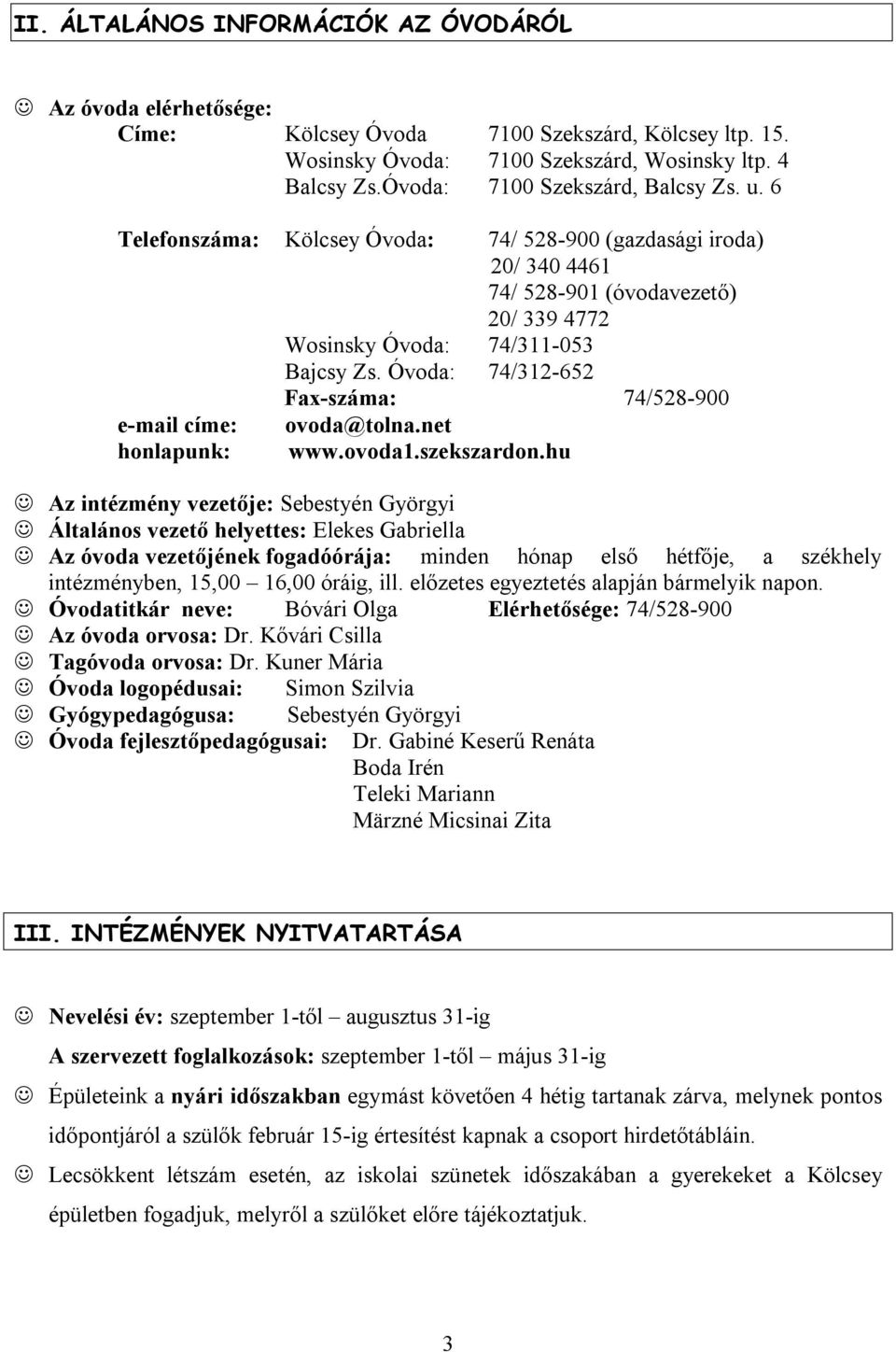 II. ÁLTALÁNOS INFORMÁCIÓK AZ ÓVODÁRÓL

☺ Az óvoda elérhetősége:
Címe: Kölcsey Óvoda 7100 Szekszárd, Kölcsey ltp. 15.
Wosinsky Óvoda: 7100 Szekszárd, Wosinsky ltp. 4
Balcsy Zs.Óvoda: 7100 Szekszárd, Balcsy Zs. u. 6

Telefonszáma: Kölcsey Óvoda: 74/ 528-900 (gazdasági iroda)
20/ 340 4461
74/ 528-901 (óvodavezető)
20/ 339 4772
Wosinsky Óvoda: 74/311-053
Bajcsy Zs. Óvoda: 74/312-652
Fax-száma: 74/528-900
e-mail címe: ovoda@tolna.net
honlapunk: www.ovoda1.szekszardon.hu

☺ Az intézmény vezetője: Sebestyén Györgyi
☺ Általános vezető helyettes: Elekes Gabriella
☺ Az óvoda vezetőjének fogadóórája: minden hónap első hétfője, a székhely intézményben, 15,00 – 16,00 óráig, ill. előzetes egyeztetés alapján bármelyik napon.
☺ Óvodatitkár neve: Bóvári Olga Elérhetősége: 74/528-900
☺ Az óvoda orvosa: Dr. Kővári Csilla
☺ Tagóvoda orvosa: Dr. Kuner Mária
☺ Óvoda logopédusai: Simon Szilvia
☺ Gyógypedagógusa: Sebestyén Györgyi
☺ Óvoda fejlesztőpedagógusai: Dr. Gabiné Keserű Renáta
Boda Irén
Teleki Mariann
Märzné Micsinai Zita

III. INTÉZMÉNYEK NYITVATARTÁSA

☺ Nevelési év: szeptember 1-től – augusztus 31-ig
A szervezett foglalkozások: szeptember 1-től – május 31-ig

☺ Épületeink a nyári időszakban egymást követően 4 hétig tartanak zárva, melynek pontos időpontjáról a szülők február 15-ig értesítést kapnak a csoport hirdetőtábláin.

☺ Lecsökkent létszám esetén, az iskolai szünetek időszakában a gyerekeket a Kölcsey épületben fogadjuk, melyről a szülőket előre tájékoztatjuk.

3